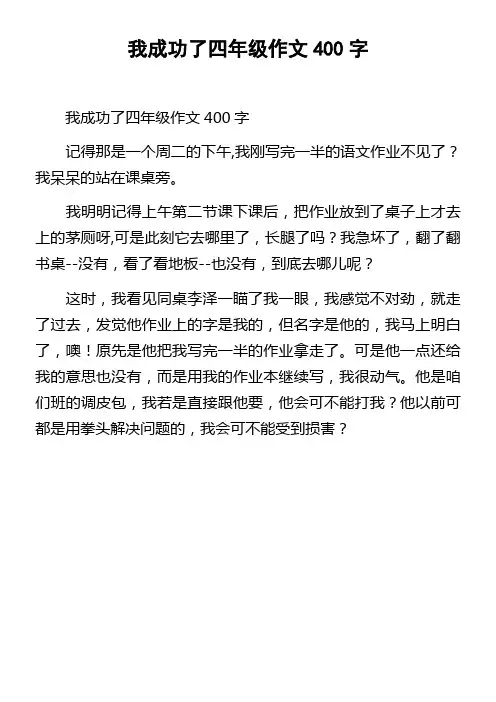 我成功了四年级作文 400 字

我成功了四年级作文 400 字

记得那是一个周二的下午,我刚写完一半的语文作业不见了？我呆呆的站在课桌旁。

我明明记得上午第二节课下课后，把作业放到了桌子上才去上的茅厕呀,可是此刻它去哪里了，长腿了吗？我急坏了，翻了翻书桌--没有，看了看地板--也没有，到底去哪儿呢？

这时，我看见同桌李泽一瞄了我一眼，我感觉不对劲，就走了过去，发觉他作业上的字是我的，但名字是他的，我马上明白了，噢！原先是他把我写完一半的作业拿走了。可是他一点还给我的意思也没有，而是用我的作业本继续写，我很动气。他是咱们班的调皮包，我若是直接跟他要，他会可不能打我？他以前可都是用拳头解决问题的，我会可不能受到损害？